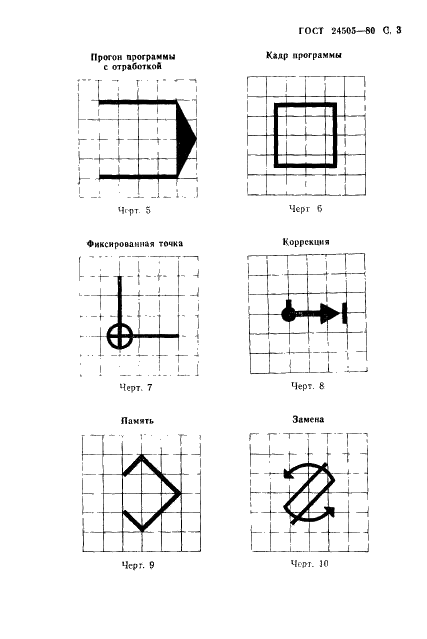 ГОСТ 24505—80 С. 3

Прогон программы с отработкой

Черт. 5

Кадр программы

Черт 6

Фиксированная точка

Черт. 7

Коррекция

Черт. 8

Память

Черт. 9

Замена

Черт. 10